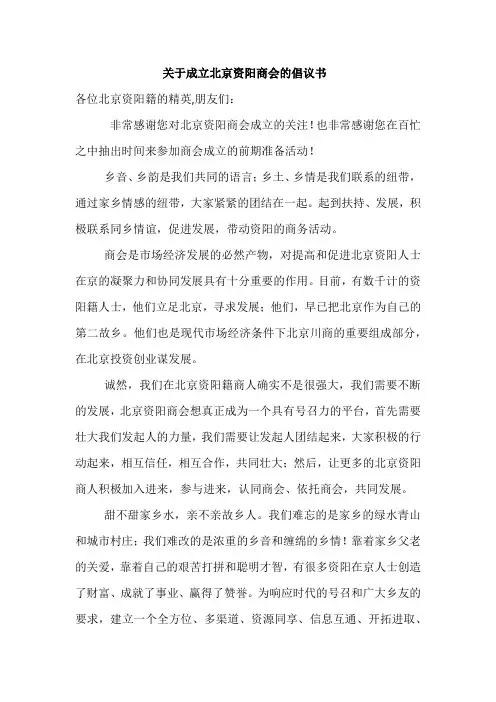 关于成立北京资阳商会的倡议书

各位北京资阳籍的精英,朋友们:

非常感谢您对北京资阳商会成立的关注!也非常感谢您在百忙之中抽出时间来参加商会成立的前期准备活动!

乡音、乡韵是我们共同的语言;乡土、乡情是我们联系的纽带,通过家乡情感的纽带,大家紧紧的团结在一起。起到扶持、发展,积极联系同乡情谊,促进发展,带动资阳的商务活动。

商会是市场经济发展的必然产物,对提高和促进北京资阳人士在京的凝聚力和协同发展具有十分重要的作用。目前,有数千计的资阳籍人士,他们立足北京,寻求发展;他们,早已把北京作为自己的第二故乡。他们也是现代市场经济条件下北京川商的重要组成部分,在北京投资创业谋发展。

诚然,我们在北京资阳籍商人确实不是很强大,我们需要不断的发展,北京资阳商会想真正成为一个具有号召力的平台,首先需要壮大我们发起人的力量,我们需要让发起人团结起来,大家积极的行动起来,相互信任,相互合作,共同壮大;然后,让更多的北京资阳商人积极加入进来,参与进来,认同商会、依托商会,共同发展。

甜不甜家乡水,亲不亲故乡人。我们难忘的是家乡的绿水青山和城市村庄;我们难改的是浓重的乡音和缠绵的乡情!靠着家乡父老的关爱,靠着自己的艰苦打拼和聪明才智,有很多资阳在京人士创造了财富、成就了事业、赢得了赞誉。为响应时代的号召和广大乡友的要求,建立一个全方位、多渠道、资源同享、信息互通、开拓进取、